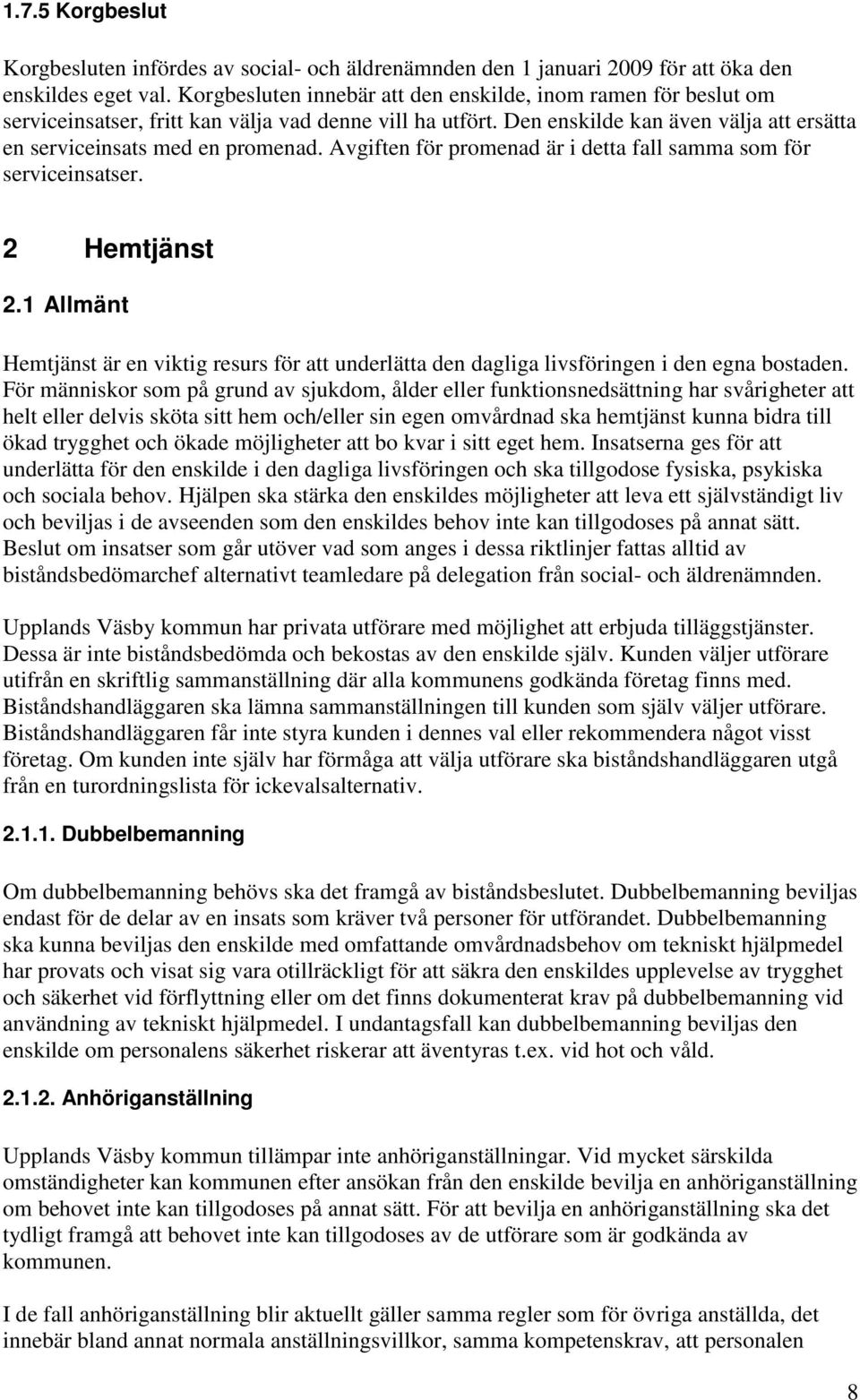 1.7.5 Korgbeslut

Korgbesluten infördes av social- och äldrenämnden den 1 januari 2009 för att öka den enskildes eget val. Korgbesluten innebär att den enskilde, inom ramen för beslut om serviceinsatser, fritt kan välja vad denne vill ha utfört. Den enskilde kan även välja att ersätta en serviceinsats med en promenad. Avgiften för promenad är i detta fall samma som för serviceinsatser.

2 Hemtjänst

2.1 Allmänt

Hemtjänst är en viktig resurs för att underlätta den dagliga livsföringen i den egna bostaden. För människor som på grund av sjukdom, ålder eller funktionsnedsättning har svårigheter att helt eller delvis sköta sitt hem och/eller sin egen omvårdnad ska hemtjänst kunna bidra till ökad trygghet och ökade möjligheter att bo kvar i sitt eget hem. Insatserna ges för att underlätta för den enskilde i den dagliga livsföringen och ska tillgodose fysiska, psykiska och sociala behov. Hjälpen ska stärka den enskildes möjligheter att leva ett självständigt liv och beviljas i de avseenden som den enskildes behov inte kan tillgodoses på annat sätt. Beslut om insatser som går utöver vad som anges i dessa riktlinjer fattas alltid av biståndsbedömarchef alternativt teamledare på delegation från social- och äldrenämnden.

Upplands Väsby kommun har privata utförare med möjlighet att erbjuda tilläggstjänster. Dessa är inte biståndsbedömda och bekostas av den enskilde själv. Kunden väljer utförare utifrån en skriftlig sammanställning där alla kommunens godkända företag finns med. Biståndshandläggaren ska lämna sammanställningen till kunden som själv väljer utförare. Biståndshandläggaren får inte styra kunden i dennes val eller rekommendera något visst företag. Om kunden inte själv har förmåga att välja utförare ska biståndshandläggaren utgå från en turordningslista för ickevalsalternativ.

2.1.1. Dubbelbemanning

Om dubbelbemanning behövs ska det framgå av biståndsbeslutet. Dubbelbemanning beviljas endast för de delar av en insats som kräver två personer för utförandet. Dubbelbemanning ska kunna beviljas den enskilde med omfattande omvårdnadsbehov om tekniskt hjälpmedel har provats och visat sig vara otillräckligt för att säkra den enskildes upplevelse av trygghet och säkerhet vid förflyttning eller om det finns dokumenterat krav på dubbelbemanning vid användning av tekniskt hjälpmedel. I undantagsfall kan dubbelbemanning beviljas den enskilde om personalens säkerhet riskerar att äventyras t.ex. vid hot och våld.

2.1.2. Anhöriganställning

Upplands Väsby kommun tillämpar inte anhöriganställningar. Vid mycket särskilda omständigheter kan kommunen efter ansökan från den enskilde bevilja en anhöriganställning om behovet inte kan tillgodoses på annat sätt. För att bevilja en anhöriganställning ska det tydligt framgå att behovet inte kan tillgodoses av de utförare som är godkända av kommunen.

I de fall anhöriganställning blir aktuellt gäller samma regler som för övriga anställda, det innebär bland annat normala anställningsvillkor, samma kompetenskrav, att personalen

8